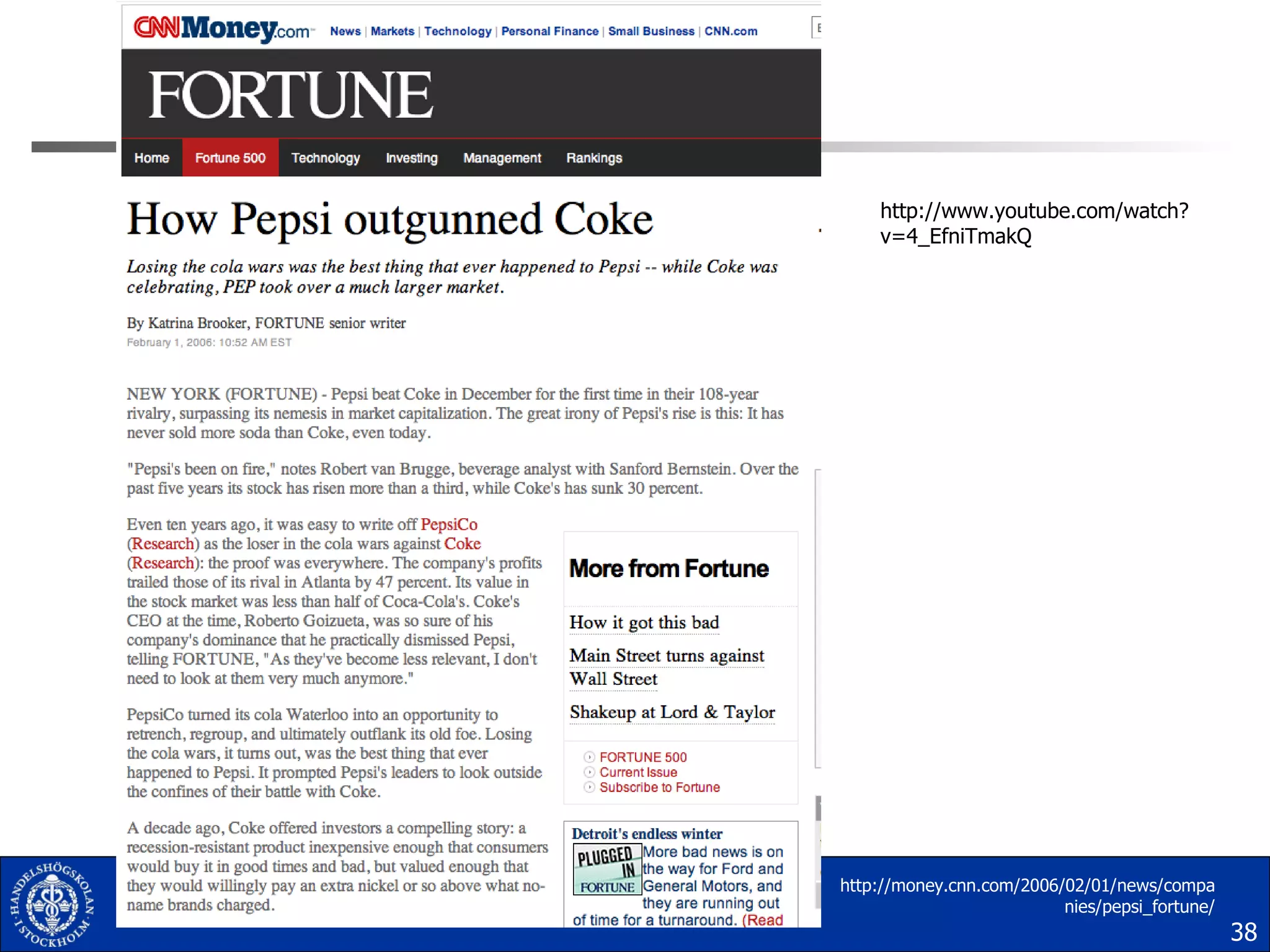 CNNMoney.com News | Markets | Technology | Personal Finance | Small Business | CNN.com

FORTUNE

Home Fortune 500 Technology Investing Management Rankings

How Pepsi outgunned Coke

Losing the cola wars was the best thing that ever happened to Pepsi -- while Coke was celebrating, PEP took over a much larger market.

By Katrina Brooker, FORTUNE senior writer
February 1, 2006: 10:52 AM EST

NEW YORK (FORTUNE) - Pepsi beat Coke in December for the first time in their 108-year rivalry, surpassing its nemesis in market capitalization. The great irony of Pepsi's rise is this: It has never sold more soda than Coke, even today.

"Pepsi's been on fire," notes Robert van Brugge, beverage analyst with Sanford Bernstein. Over the past five years its stock has risen more than a third, while Coke's has sunk 30 percent.

Even ten years ago, it was easy to write off PepsiCo (Research) as the loser in the cola wars against Coke (Research): the proof was everywhere. The company's profits trailed those of its rival in Atlanta by 47 percent. Its value in the stock market was less than half of Coca-Cola's. Coke's CEO at the time, Roberto Goizueta, was so sure of his company's dominance that he practically dismissed Pepsi, telling FORTUNE, "As they've become less relevant, I don't need to look at them very much anymore."

PepsiCo turned its cola Waterloo into an opportunity to retrench, regroup, and ultimately outflank its old foe. Losing the cola wars, it turns out, was the best thing that ever happened to Pepsi. It prompted Pepsi's leaders to look outside the confines of their battle with Coke.

A decade ago, Coke offered investors a compelling story: a recession-resistant product inexpensive enough that consumers would buy it in good times and bad, but valued enough that they would willingly pay an extra nickel or so above what no-name brands charged.

More from Fortune

How it got this bad

Main Street turns against Wall Street

Shakeup at Lord & Taylor

FORTUNE 500
Current Issue
Subscribe to Fortune

Detroit's endless winter
PLUGGED IN FORTUNE
More bad news is on the way for Ford and General Motors, and they are running out of time for a turnaround. (Read

http://www.youtube.com/watch?v=4_EfniTmakQ

HANDELSHÖGSKOLAN I STOCKHOLM

http://money.cnn.com/2006/02/01/news/companies/pepsi_fortune/

38